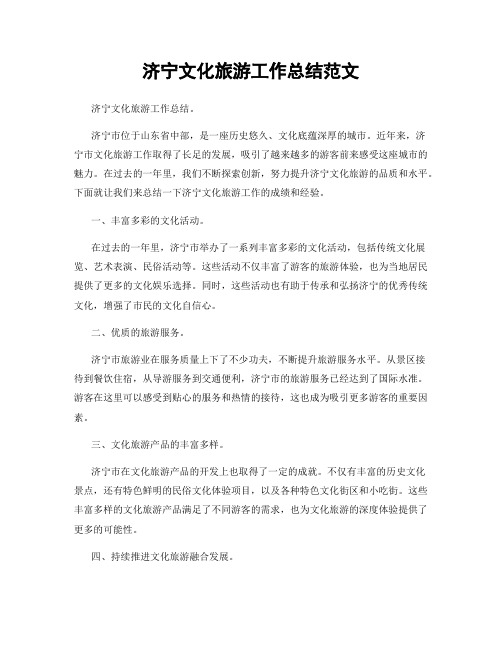 济宁文化旅游工作总结范文

济宁文化旅游工作总结。

济宁市位于山东省中部，是一座历史悠久、文化底蕴深厚的城市。近年来，济宁市文化旅游工作取得了长足的发展，吸引了越来越多的游客前来感受这座城市的魅力。在过去的一年里，我们不断探索创新，努力提升济宁文化旅游的品质和水平。下面就让我们来总结一下济宁文化旅游工作的成绩和经验。

一、丰富多彩的文化活动。

在过去的一年里，济宁市举办了一系列丰富多彩的文化活动，包括传统文化展览、艺术表演、民俗活动等。这些活动不仅丰富了游客的旅游体验，也为当地居民提供了更多的文化娱乐选择。同时，这些活动也有助于传承和弘扬济宁的优秀传统文化，增强了市民的文化自信心。

二、优质的旅游服务。

济宁市旅游业在服务质量上下了不少功夫，不断提升旅游服务水平。从景区接待到餐饮住宿，从导游服务到交通便利，济宁市的旅游服务已经达到了国际水准。游客在这里可以感受到贴心的服务和热情的接待，这也成为吸引更多游客的重要因素。

三、文化旅游产品的丰富多样。

济宁市在文化旅游产品的开发上也取得了一定的成就。不仅有丰富的历史文化景点，还有特色鲜明的民俗文化体验项目，以及各种特色文化街区和小吃街。这些丰富多样的文化旅游产品满足了不同游客的需求，也为文化旅游的深度体验提供了更多的可能性。

四、持续推进文化旅游融合发展。